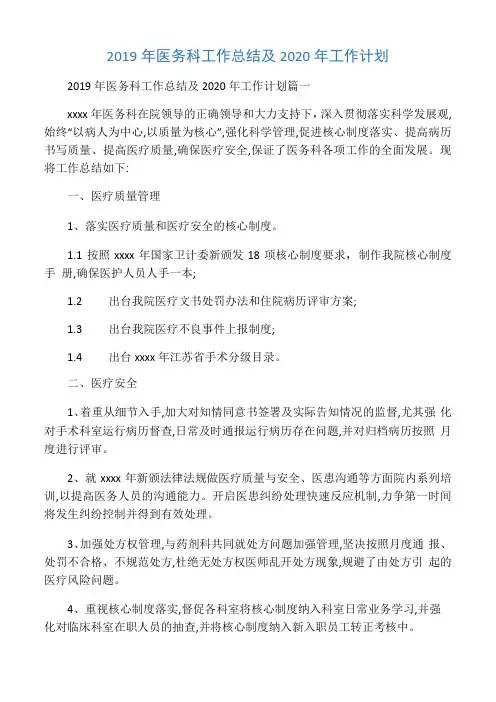 2019 年医务科工作总结及 2020 年工作计划

2019 年医务科工作总结及 2020 年工作计划篇一

xxxx 年医务科在院领导的正确领导和大力支持下，深入贯彻落实科学发展观,始终“以病人为中心,以质量为核心”,强化科学管理,促进核心制度落实、提高病历书写质量、提高医疗质量,确保医疗安全,保证了医务科各项工作的全面发展。现将工作总结如下:

一、医疗质量管理

1、落实医疗质量和医疗安全的核心制度。

1.1 按照 xxxx 年国家卫计委新颁发 18 项核心制度要求，制作我院核心制度手 册,确保医护人员人手一本;

1.2 出台我院医疗文书处罚办法和住院病历评审方案;

1.3 出台我院医疗不良事件上报制度;

1.4 出台 xxxx 年江苏省手术分级目录。

二、医疗安全

1、着重从细节入手,加大对知情同意书签署及实际告知情况的监督,尤其强 化对手术科室运行病历督查,日常及时通报运行病历存在问题,并对归档病历按照 月度进行评审。

2、就 xxxx 年新颁法律法规做医疗质量与安全、医患沟通等方面院内系列培训,以提高医务人员的沟通能力。开启医患纠纷处理快速反应机制,力争第一时间将发生纠纷控制并得到有效处理。

3、加强处方权管理,与药剂科共同就处方问题加强管理,坚决按照月度通 报、处罚不合格、不规范处方,杜绝无处方权医师乱开处方现象,规避了由处方引 起的医疗风险问题。

4、重视核心制度落实,督促各科室将核心制度纳入科室日常业务学习,并强化对临床科室在职人员的抽查,并将核心制度纳入新入职员工转正考核中。